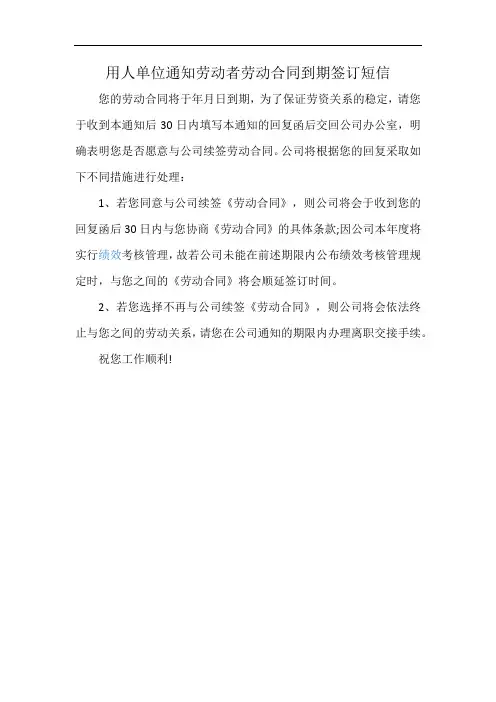 用人单位通知劳动者劳动合同到期签订短信

您的劳动合同将于年月日到期，为了保证劳资关系的稳定，请您于收到本通知后30日内填写本通知的回复函后交回公司办公室，明确表明您是否愿意与公司续签劳动合同。公司将根据您的回复采取如下不同措施进行处理：

1、若您同意与公司续签《劳动合同》，则公司将会于收到您的回复函后30日内与您协商《劳动合同》的具体条款;因公司本年度将实行绩效考核管理，故若公司未能在前述期限内公布绩效考核管理规定时，与您之间的《劳动合同》将会顺延签订时间。

2、若您选择不再与公司续签《劳动合同》，则公司将会依法终止与您之间的劳动关系，请您在公司通知的期限内办理离职交接手续。

祝您工作顺利!